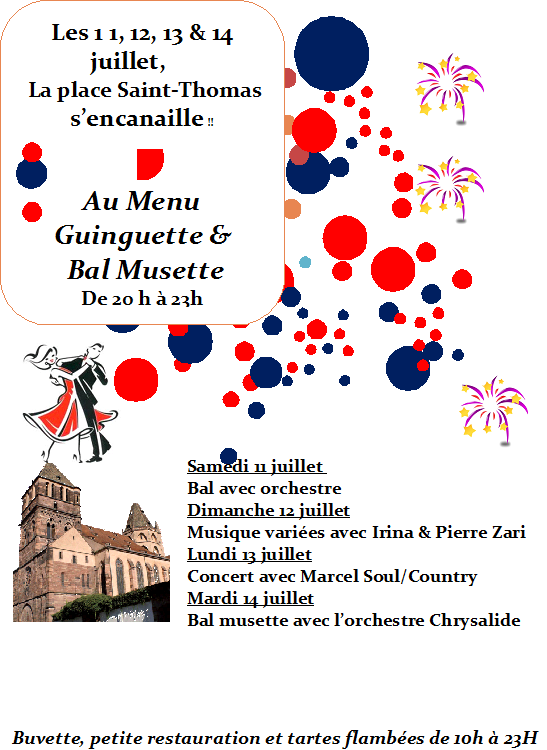 Les 1 1, 12, 13 & 14 juillet,
La place Saint-Thomas s'encanaille !!

Au Menu
Guinguette &
Bal Musette
De 20 h à 23h

Samedi 11 juillet
Bal avec orchestre
Dimanche 12 juillet
Musique variées avec Irina & Pierre Zari
Lundi 13 juillet
Concert avec Marcel Soul/Country
Mardi 14 juillet
Bal musette avec l'orchestre Chrysalide

Buvette, petite restauration et tartes flambées de 10h à 23H